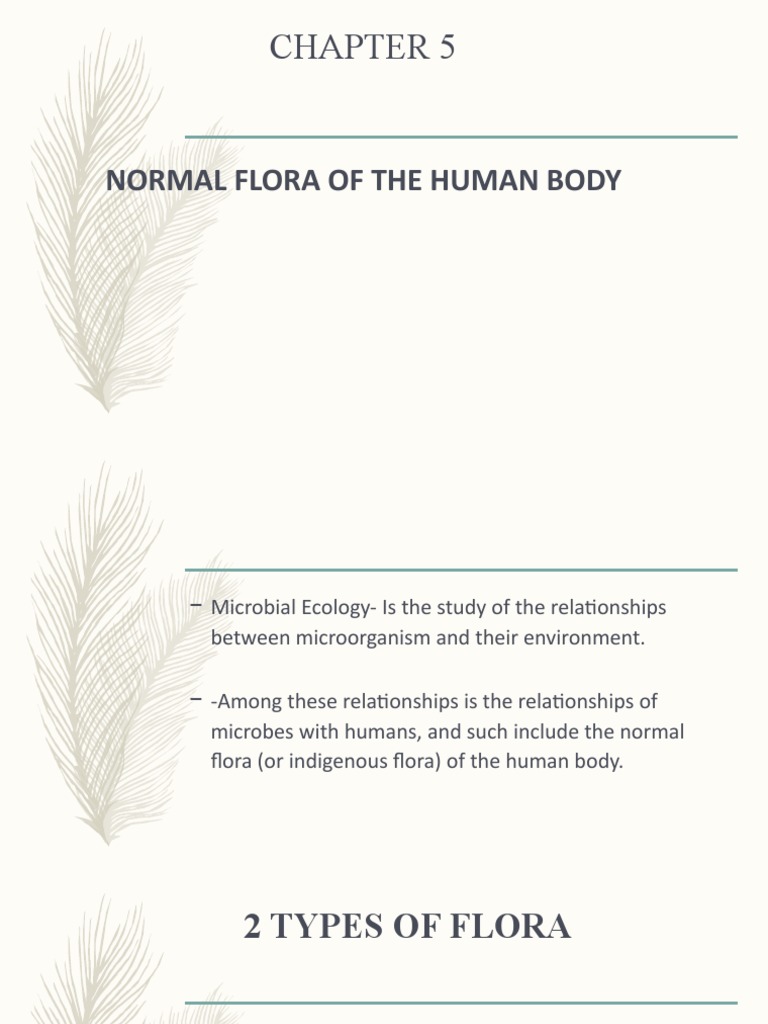 CHAPTER 5

NORMAL FLORA OF THE HUMAN BODY

– Microbial Ecology- Is the study of the relationships between microorganism and their environment.

– -Among these relationships is the relationships of microbes with humans, and such include the normal flora (or indigenous flora) of the human body.

2 TYPES OF FLORA